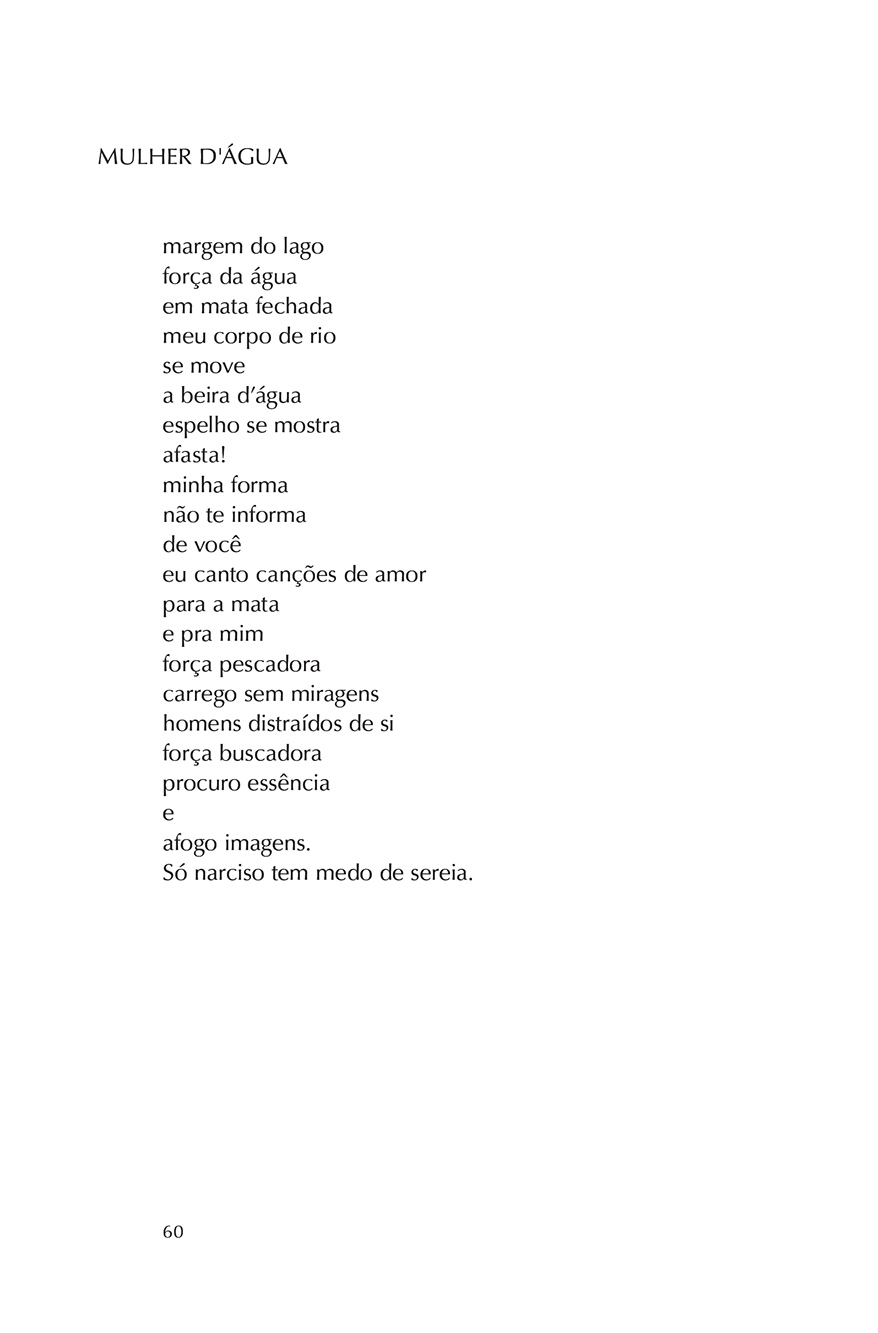 MULHER D'ÁGUA

margem do lago
força da água
em mata fechada
meu corpo de rio
se move
a beira d'água
espelho se mostra
afasta!
minha forma
não te informa
de você
eu canto canções de amor
para a mata
e pra mim
força pescadora
carrego sem miragens
homens distraídos de si
força buscadora
procuro essência
e
afogo imagens.
Só narciso tem medo de sereia.

60